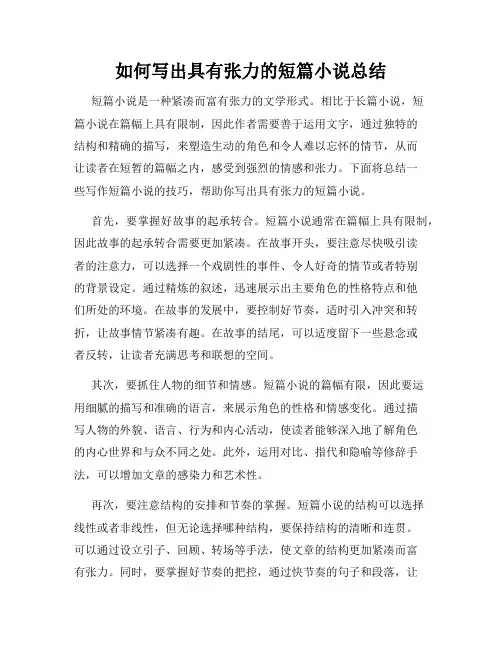 如何写出具有张力的短篇小说总结

短篇小说是一种紧凑而富有张力的文学形式。相比于长篇小说，短篇小说在篇幅上具有限制，因此作者需要善于运用文字，通过独特的结构和精确的描写，来塑造生动的角色和令人难以忘怀的情节，从而让读者在短暂的篇幅之内，感受到强烈的情感和张力。下面将总结一些写作短篇小说的技巧，帮助你写出具有张力的短篇小说。

首先，要掌握好故事的起承转合。短篇小说通常在篇幅上具有限制，因此故事的起承转合需要更加紧凑。在故事开头，要注意尽快吸引读者的注意力，可以选择一个戏剧性的事件、令人好奇的情节或者特别的背景设定。通过精炼的叙述，迅速展示出主要角色的性格特点和他们所处的环境。在故事的发展中，要控制好节奏，适时引入冲突和转折，让故事情节紧凑有趣。在故事的结尾，可以适度留下一些悬念或者反转，让读者充满思考和联想的空间。

其次，要抓住人物的细节和情感。短篇小说的篇幅有限，因此要运用细腻的描写和准确的语言，来展示角色的性格和情感变化。通过描写人物的外貌、语言、行为和内心活动，使读者能够深入地了解角色的内心世界和与众不同之处。此外，运用对比、指代和隐喻等修辞手法，可以增加文章的感染力和艺术性。

再次，要注意结构的安排和节奏的掌握。短篇小说的结构可以选择线性或者非线性，但无论选择哪种结构，要保持结构的清晰和连贯。可以通过设立引子、回顾、转场等手法，使文章的结构更加紧凑而富有张力。同时，要掌握好节奏的把控，通过快节奏的句子和段落，让